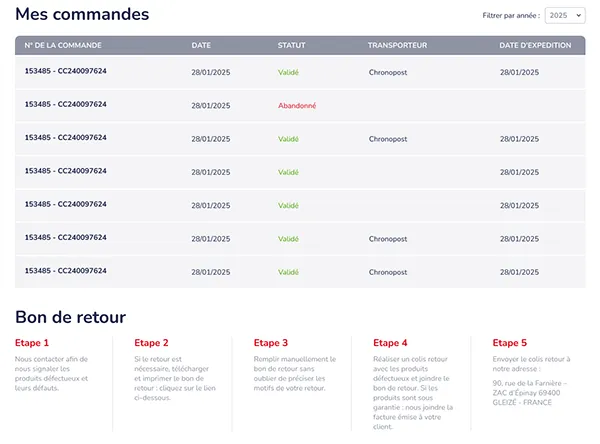 Mes commandes

Filtrer par année : 2025

| N° DE LA COMMANDE | DATE | STATUT | TRANSPORTEUR | DATE D'EXPEDITION |
|---|---|---|---|---|
| 153485 - CC240097624 | 28/01/2025 | Validé | Chronopost | 28/01/2025 |
| 153485 - CC240097624 | 28/01/2025 | Abandonné | | |
| 153485 - CC240097624 | 28/01/2025 | Validé | Chronopost | 28/01/2025 |
| 153485 - CC240097624 | 28/01/2025 | Validé | | 28/01/2025 |
| 153485 - CC240097624 | 28/01/2025 | Validé | | 28/01/2025 |
| 153485 - CC240097624 | 28/01/2025 | Validé | Chronopost | 28/01/2025 |
| 153485 - CC240097624 | 28/01/2025 | Validé | Chronopost | 28/01/2025 |

Bon de retour

Etape 1

Nous contacter afin de nous signaler les produits défectueux et leurs défauts.

Etape 2

Si le retour est nécessaire, télécharger et imprimer le bon de retour : cliquez sur le lien ci-dessous.

Etape 3

Remplir manuellement le bon de retour sans oublier de préciser les motifs de votre retour.

Etape 4

Réaliser un colis retour avec les produits défectueux et joindre le bon de retour. Si les produits sont sous garantie : nous joindre la facture émise à votre client.

Etape 5

Envoyer le colis retour à notre adresse :

90, rue de la Farnière – ZAC d'Épinay 69400 GLEIZÉ - FRANCE